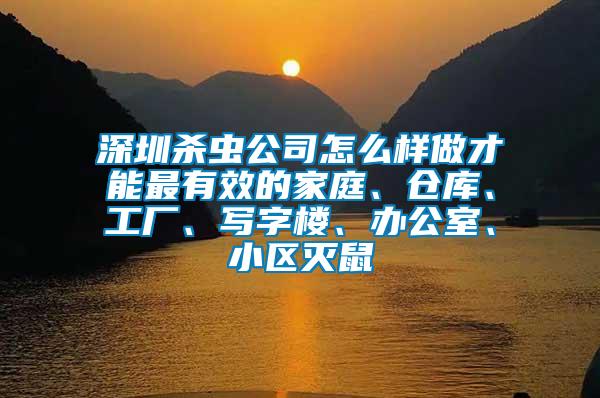 深圳杀虫公司怎么样做才能最有效的家庭、仓库、工厂、写字楼、办公室、小区灭鼠